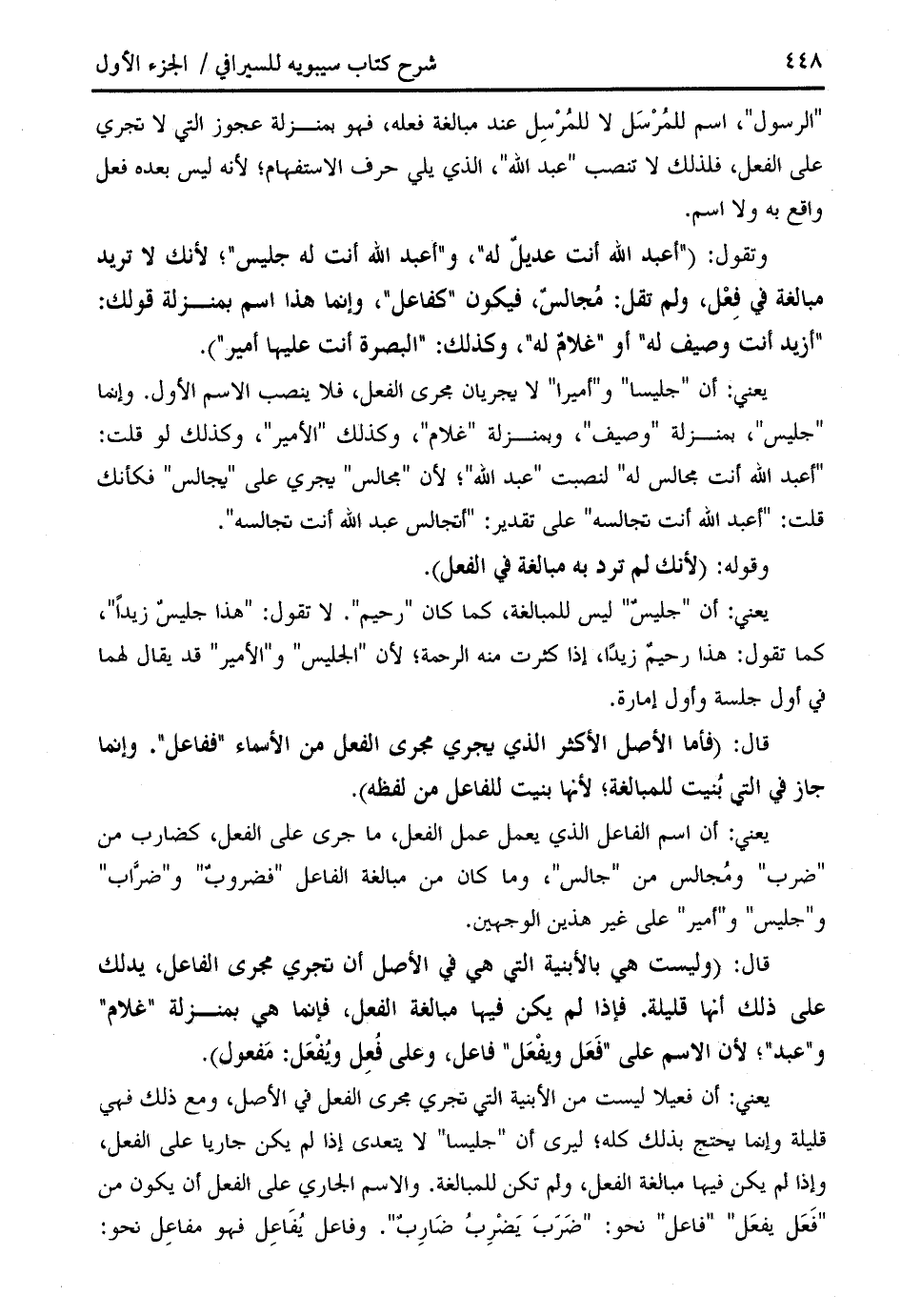 ٤٤٨ شرح كتاب سيبويه للسيرافي / الجزء الأول

"الرسول"، اسم للمُرْسَل لا للمُرْسِل عند مبالغة فعله، فهو بمنزلة عجوز التي لا تجري على الفعل، فلذلك لا تنصب "عبد الله"، الذي يلي حرف الاستفهام؛ لأنه ليس بعده فعل واقع به ولا اسم.

وتقول: ("أعبد الله أنت عديلٌ له"، و"أعبد الله أنت له جليس"؛ لأنك لا تريد مبالغة في فِعْل، ولم تقل: مُجالسٌ، فيكون "كفاعل"، وإنما هذا اسم بمنزلة قولك: "أزيد أنت وصيف له" أو "غلامٌ له"، وكذلك: "البصرة أنت عليها أمير").

يعني: أن "جليسا" و"أميرا" لا يجريان مجرى الفعل، فلا ينصب الاسم الأول. وإنما "جليس"، بمنزلة "وصيف"، وبمنزلة "غلام"، وكذلك "الأمير"، وكذلك لو قلت: "أعبد الله أنت مجالس له" لنصبت "عبد الله"؛ لأن "مجالس" يجري على "يجالس" فكأنك قلت: "أعبد الله أنت تجالسه" على تقدير: "أتجالس عبد الله أنت تجالسه".

وقوله: (لأنك لم ترد به مبالغة في الفعل).

يعني: أن "جليسٌ" ليس للمبالغة، كما كان "رحيم". لا تقول: "هذا جليسٌ زيداً"، كما تقول: هذا رحيمٌ زيدًا، إذا كثرت منه الرحمة؛ لأن "الجليس" و"الأمير" قد يقال لهما في أول جلسة وأول إمارة.

قال: (فأما الأصل الأكثر الذي يجري مجرى الفعل من الأسماء "ففاعل". وإنما جاز في التي بُنيت للمبالغة؛ لأنها بنيت للفاعل من لفظه).

يعني: أن اسم الفاعل الذي يعمل عمل الفعل، ما جرى على الفعل، كضارب من "ضرب" ومُجالس من "جالس"، وما كان من مبالغة الفاعل "فضروبٌ" و"ضرَّاب" و"جليس" و"أمير" على غير هذين الوجهين.

قال: (وليست هي بالأبنية التي هي في الأصل أن تجري مجرى الفاعل، يدلك على ذلك أنها قليلة. فإذا لم يكن فيها مبالغة الفعل، فإنما هي بمنزلة "غلام" و"عبد"؛ لأن الاسم على "فَعَل ويفْعَل" فاعل، وعلى فُعِل ويُفْعَل: مَفعول).

يعني: أن فعيلا ليست من الأبنية التي تجري مجرى الفعل في الأصل، ومع ذلك فهي قليلة وإنما يحتج بذلك كله؛ ليرى أن "جليسا" لا يتعدى إذا لم يكن جاريا على الفعل، وإذا لم يكن فيها مبالغة الفعل، ولم تكن للمبالغة. والاسم الجاري على الفعل أن يكون من "فَعَل يفعَل" "فاعل" نحو: "ضَرَبَ يَضْرِبُ ضَارِبٌ". وفاعل يُفَاعِل فهو مفاعِل نحو: